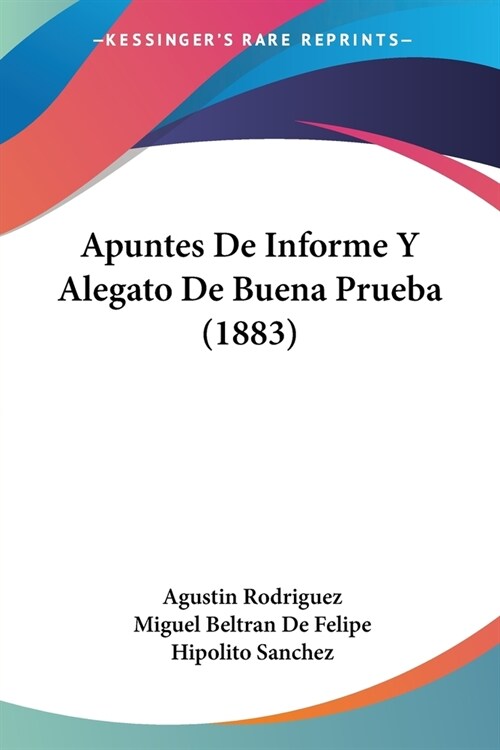 —KESSINGER'S RARE REPRINTS—

Apuntes De Informe Y Alegato De Buena Prueba (1883)

Agustin Rodriguez
Miguel Beltran De Felipe
Hipolito Sanchez